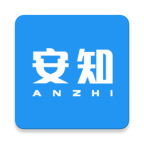 安知
ANZHI